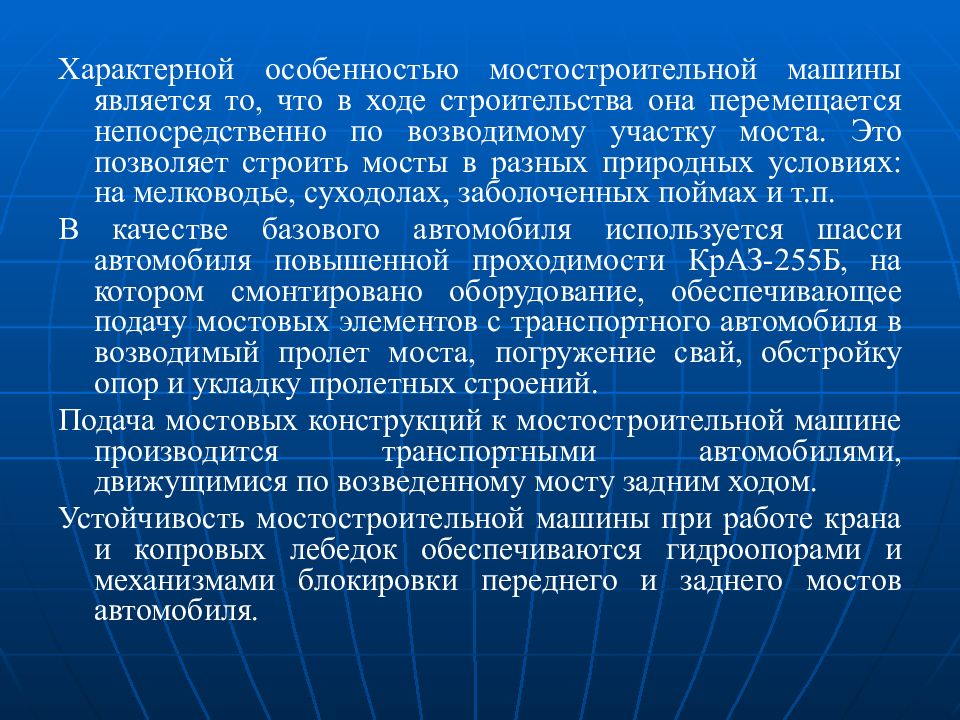 Характерной особенностью мостостроительной машины является то, что в ходе строительства она перемещается непосредственно по возводимому участку моста. Это позволяет строить мосты в разных природных условиях: на мелководье, суходолах, заболоченных поймах и т.п.

В качестве базового автомобиля используется шасси автомобиля повышенной проходимости КрАЗ-255Б, на котором смонтировано оборудование, обеспечивающее подачу мостовых элементов с транспортного автомобиля в возводимый пролет моста, погружение свай, обстройку опор и укладку пролетных строений.

Подача мостовых конструкций к мостостроительной машине производится транспортными автомобилями, движущимися по возведенному мосту задним ходом.

Устойчивость мостостроительной машины при работе крана и копровых лебедок обеспечиваются гидроопорами и механизмами блокировки переднего и заднего мостов автомобиля.